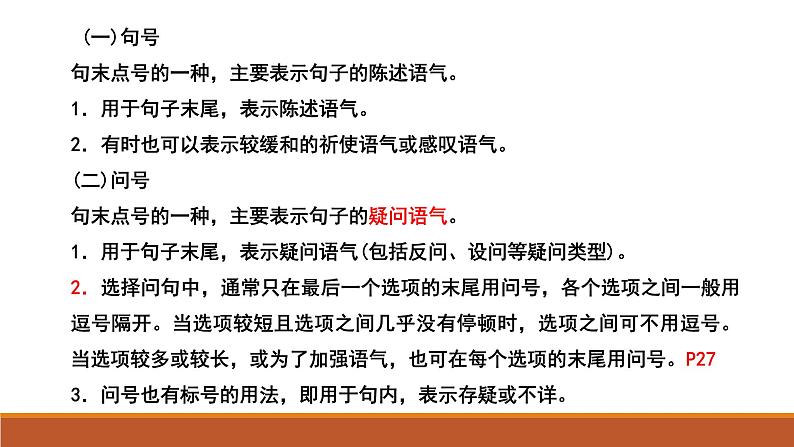 (一)句号

句末点号的一种，主要表示句子的陈述语气。

1.用于句子末尾，表示陈述语气。

2.有时也可以表示较缓和的祈使语气或感叹语气。

(二)问号

句末点号的一种，主要表示句子的疑问语气。

1.用于句子末尾，表示疑问语气(包括反问、设问等疑问类型)。

2.选择问句中，通常只在最后一个选项的末尾用问号，各个选项之间一般用逗号隔开。当选项较短且选项之间几乎没有停顿时，选项之间可不用逗号。当选项较多或较长，或为了加强语气，也可在每个选项的末尾用问号。P27

3.问号也有标号的用法，即用于句内，表示存疑或不详。